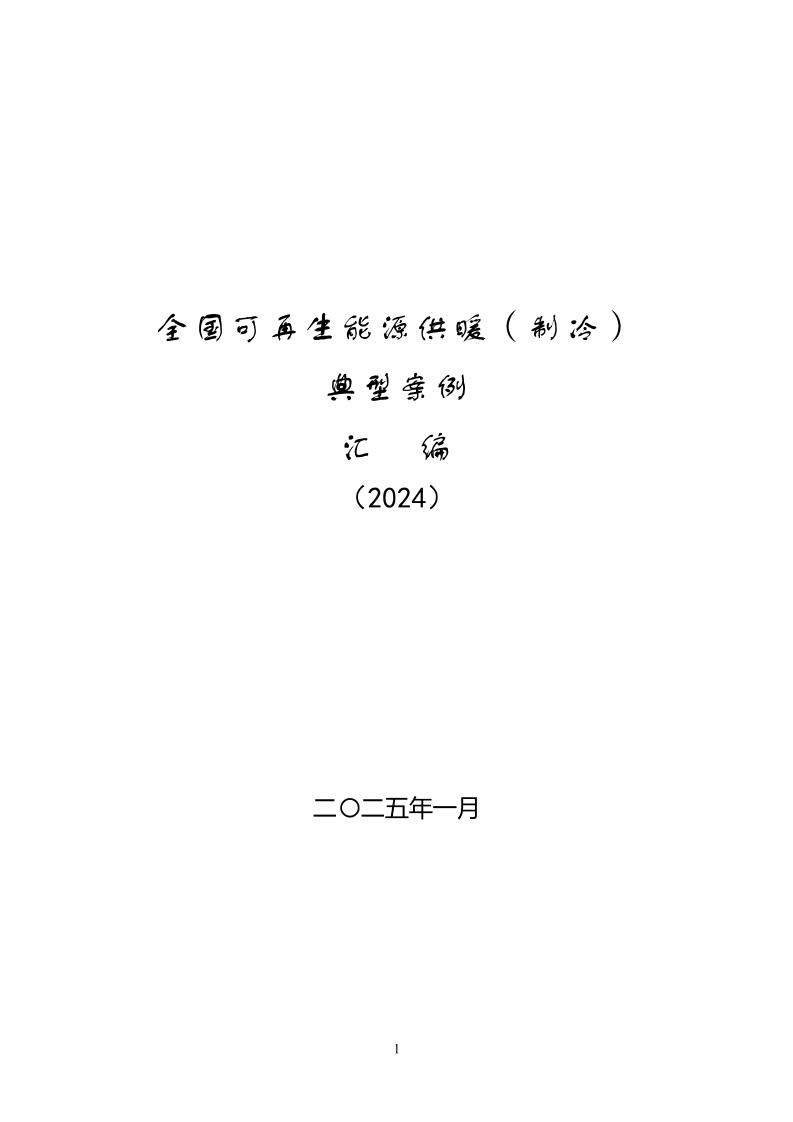 全国可再生能源供暖（制冷）

典型案例

汇　编

（2024）

二〇二五年一月

1